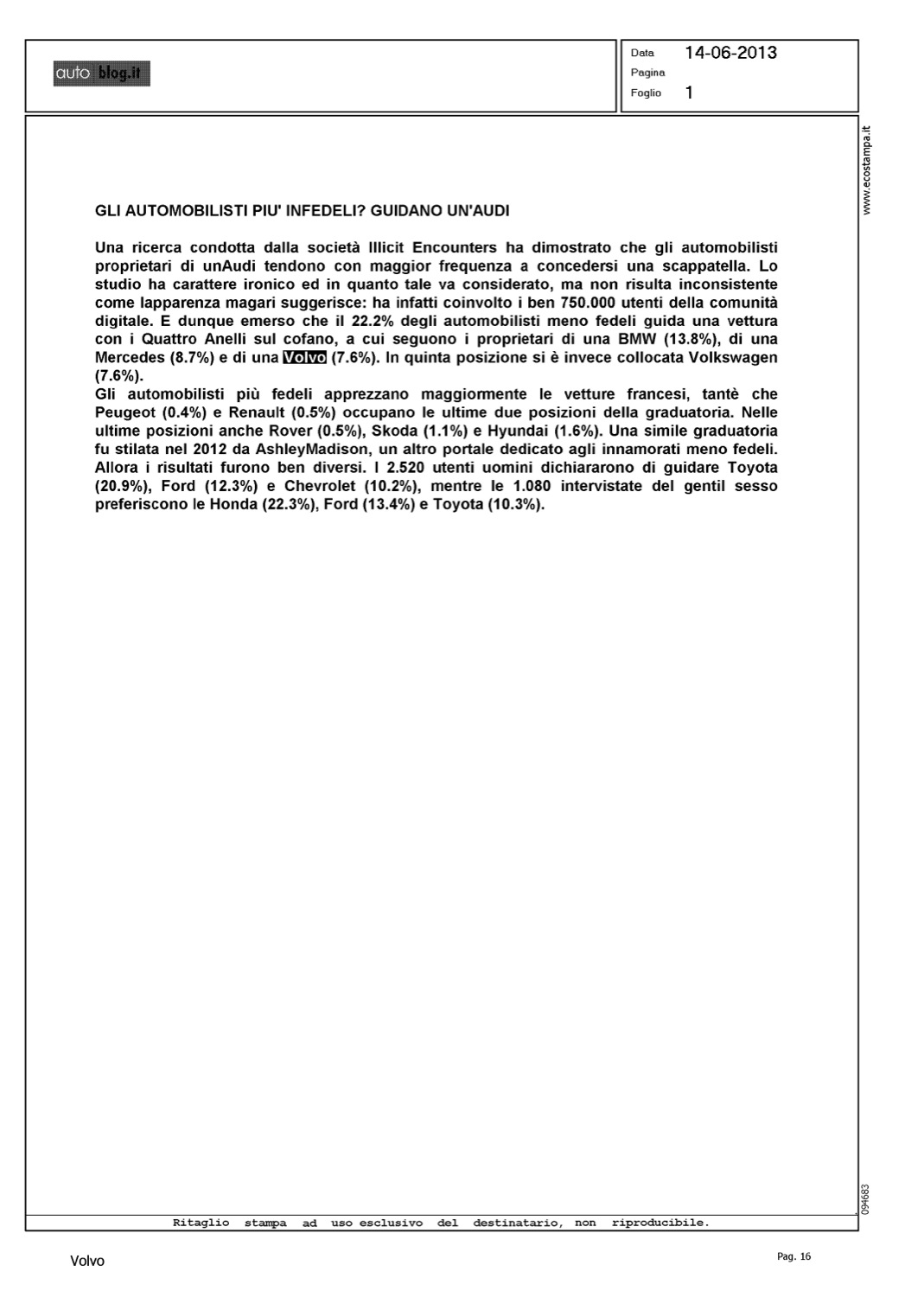 auto blog.it

Data 14-06-2013
Pagina
Foglio 1

www.ecostampa.it

GLI AUTOMOBILISTI PIU' INFEDELI? GUIDANO UN'AUDI

Una ricerca condotta dalla società Illicit Encounters ha dimostrato che gli automobilisti proprietari di unAudi tendono con maggior frequenza a concedersi una scappatella. Lo studio ha carattere ironico ed in quanto tale va considerato, ma non risulta inconsistente come lapparenza magari suggerisce: ha infatti coinvolto i ben 750.000 utenti della comunità digitale. E dunque emerso che il 22.2% degli automobilisti meno fedeli guida una vettura con i Quattro Anelli sul cofano, a cui seguono i proprietari di una BMW (13.8%), di una Mercedes (8.7%) e di una Volvo (7.6%). In quinta posizione si è invece collocata Volkswagen (7.6%).
Gli automobilisti più fedeli apprezzano maggiormente le vetture francesi, tantè che Peugeot (0.4%) e Renault (0.5%) occupano le ultime due posizioni della graduatoria. Nelle ultime posizioni anche Rover (0.5%), Skoda (1.1%) e Hyundai (1.6%). Una simile graduatoria fu stilata nel 2012 da AshleyMadison, un altro portale dedicato agli innamorati meno fedeli. Allora i risultati furono ben diversi. I 2.520 utenti uomini dichiararono di guidare Toyota (20.9%), Ford (12.3%) e Chevrolet (10.2%), mentre le 1.080 intervistate del gentil sesso preferiscono le Honda (22.3%), Ford (13.4%) e Toyota (10.3%).

094683

Ritaglio stampa ad uso esclusivo del destinatario, non riproducibile.

Volvo

Pag. 16